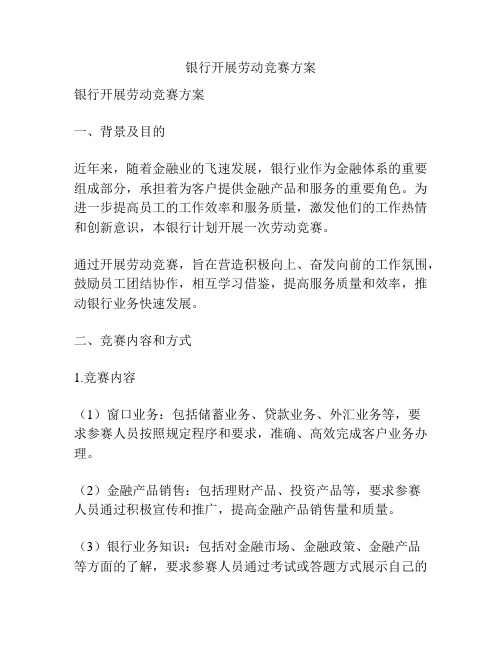 银行开展劳动竞赛方案

银行开展劳动竞赛方案

一、背景及目的

近年来，随着金融业的飞速发展，银行业作为金融体系的重要组成部分，承担着为客户提供金融产品和服务的重要角色。为进一步提高员工的工作效率和服务质量，激发他们的工作热情和创新意识，本银行计划开展一次劳动竞赛。

通过开展劳动竞赛，旨在营造积极向上、奋发向前的工作氛围，鼓励员工团结协作，相互学习借鉴，提高服务质量和效率，推动银行业务快速发展。

二、竞赛内容和方式

1.竞赛内容

（1）窗口业务：包括储蓄业务、贷款业务、外汇业务等，要求参赛人员按照规定程序和要求，准确、高效完成客户业务办理。

（2）金融产品销售：包括理财产品、投资产品等，要求参赛人员通过积极宣传和推广，提高金融产品销售量和质量。

（3）银行业务知识：包括对金融市场、金融政策、金融产品等方面的了解，要求参赛人员通过考试或答题方式展示自己的